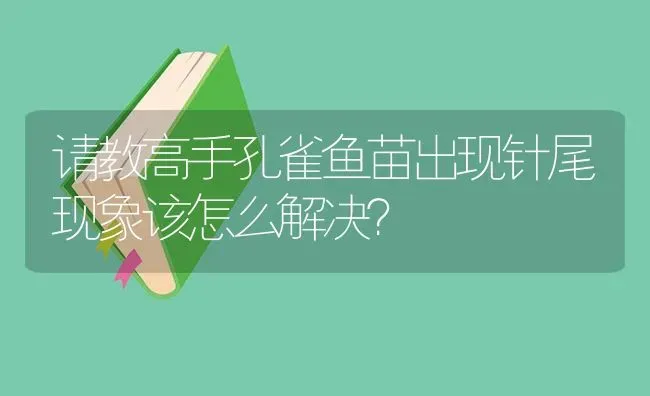 请教高手孔雀鱼苗出现针尾现象该怎么解决?